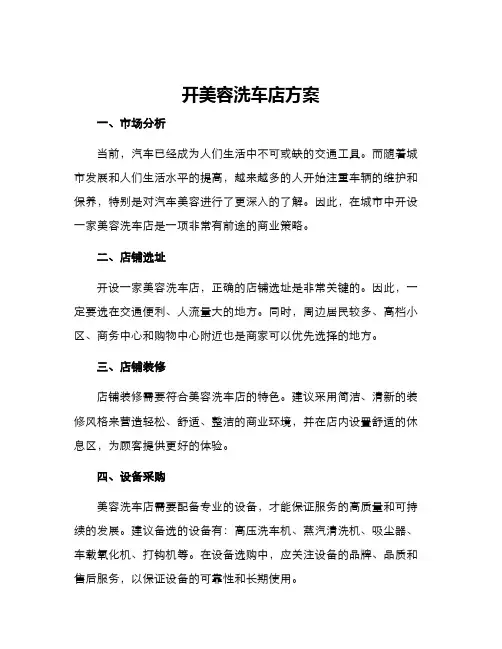 开美容洗车店方案

一、市场分析

当前，汽车已经成为人们生活中不可或缺的交通工具。而随着城市发展和人们生活水平的提高，越来越多的人开始注重车辆的维护和保养，特别是对汽车美容进行了更深入的了解。因此，在城市中开设一家美容洗车店是一项非常有前途的商业策略。

二、店铺选址

开设一家美容洗车店，正确的店铺选址是非常关键的。因此，一定要选在交通便利、人流量大的地方。同时，周边居民较多、高档小区、商务中心和购物中心附近也是商家可以优先选择的地方。

三、店铺装修

店铺装修需要符合美容洗车店的特色。建议采用简洁、清新的装修风格来营造轻松、舒适、整洁的商业环境，并在店内设置舒适的休息区，为顾客提供更好的体验。

四、设备采购

美容洗车店需要配备专业的设备，才能保证服务的高质量和可持续的发展。建议备选的设备有：高压洗车机、蒸汽清洗机、吸尘器、车载氧化机、打钩机等。在设备选购中，应关注设备的品牌、品质和售后服务，以保证设备的可靠性和长期使用。